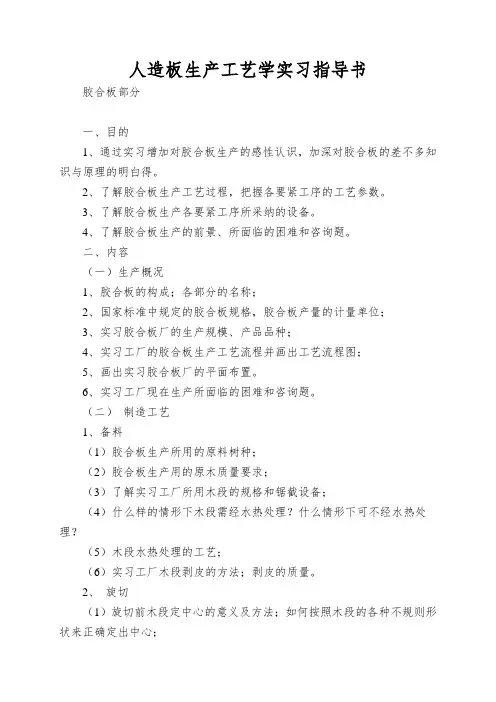 人造板生产工艺学实习指导书

胶合板部分

一、目的

1、通过实习增加对胶合板生产的感性认识，加深对胶合板的差不多知识与原理的明白得。

2、了解胶合板生产工艺过程，把握各要紧工序的工艺参数。

3、了解胶合板生产各要紧工序所采纳的设备。

4、了解胶合板生产的前景、所面临的困难和咨询题。

二、内容

（一）生产概况

1、胶合板的构成；各部分的名称；

2、国家标准中规定的胶合板规格，胶合板产量的计量单位；

3、实习胶合板厂的生产规模、产品品种；

4、实习工厂的胶合板生产工艺流程并画出工艺流程图；

5、画出实习胶合板厂的平面布置。

6、实习工厂现在生产所面临的困难和咨询题。

（二） 制造工艺

1、备料

（1）胶合板生产所用的原料树种；

（2）胶合板生产用的原木质量要求；

（3）了解实习工厂所用木段的规格和锯截设备；

（4）什么样的情形下木段需经水热处理？什么情形下可不经水热处理？

（5）木段水热处理的工艺；

（6）实习工厂木段剥皮的方法；剥皮的质量。

2、 旋切

（1）旋切前木段定中心的意义及方法；如何按照木段的各种不规则形状来正确定出中心；